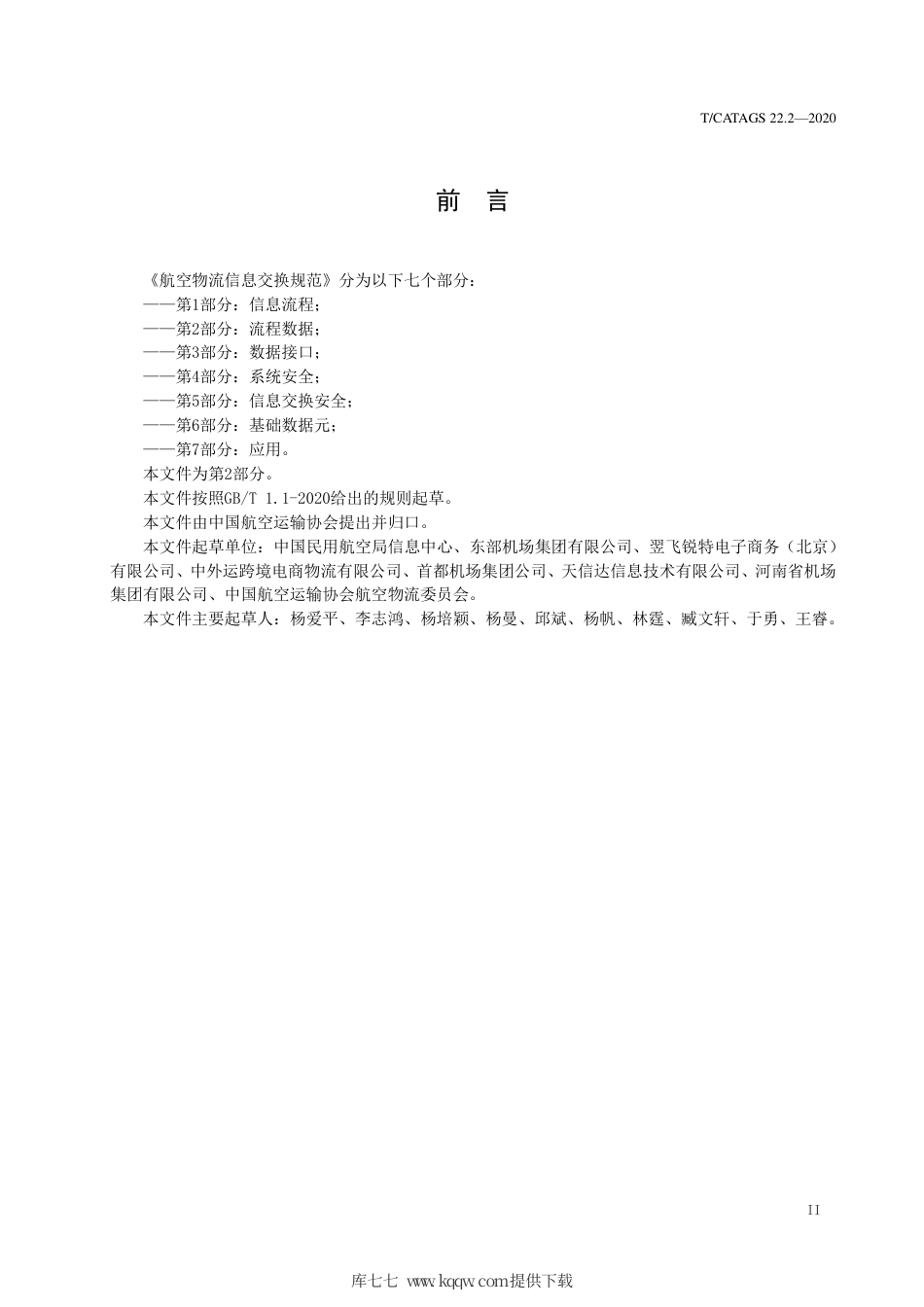 T/CATAGS 22.2—2020

前 言

《航空物流信息交换规范》分为以下七个部分：

——第1部分：信息流程；

——第2部分：流程数据；

——第3部分：数据接口；

——第4部分：系统安全；

——第5部分：信息交换安全；

——第6部分：基础数据元；

——第7部分：应用。

本文件为第2部分。

本文件按照GB/T 1.1-2020给出的规则起草。

本文件由中国航空运输协会提出并归口。

本文件起草单位：中国民用航空局信息中心、东部机场集团有限公司、翌飞锐特电子商务（北京）有限公司、中外运跨境电商物流有限公司、首都机场集团公司、天信达信息技术有限公司、河南省机场集团有限公司、中国航空运输协会航空物流委员会。

本文件主要起草人：杨爱平、李志鸿、杨培颖、杨曼、邱斌、杨帆、林霆、臧文轩、于勇、王睿。

II

库七七 www.kqqw.com提供下载